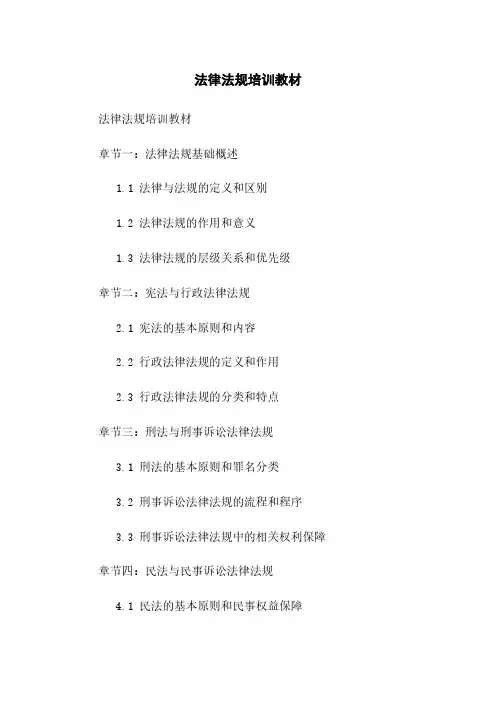 法律法规培训教材

法律法规培训教材

章节一：法律法规基础概述

1.1 法律与法规的定义和区别

1.2 法律法规的作用和意义

1.3 法律法规的层级关系和优先级

章节二：宪法与行政法律法规

2.1 宪法的基本原则和内容

2.2 行政法律法规的定义和作用

2.3 行政法律法规的分类和特点

章节三：刑法与刑事诉讼法律法规

3.1 刑法的基本原则和罪名分类

3.2 刑事诉讼法律法规的流程和程序

3.3 刑事诉讼法律法规中的相关权利保障

章节四：民法与民事诉讼法律法规

4.1 民法的基本原则和民事权益保障